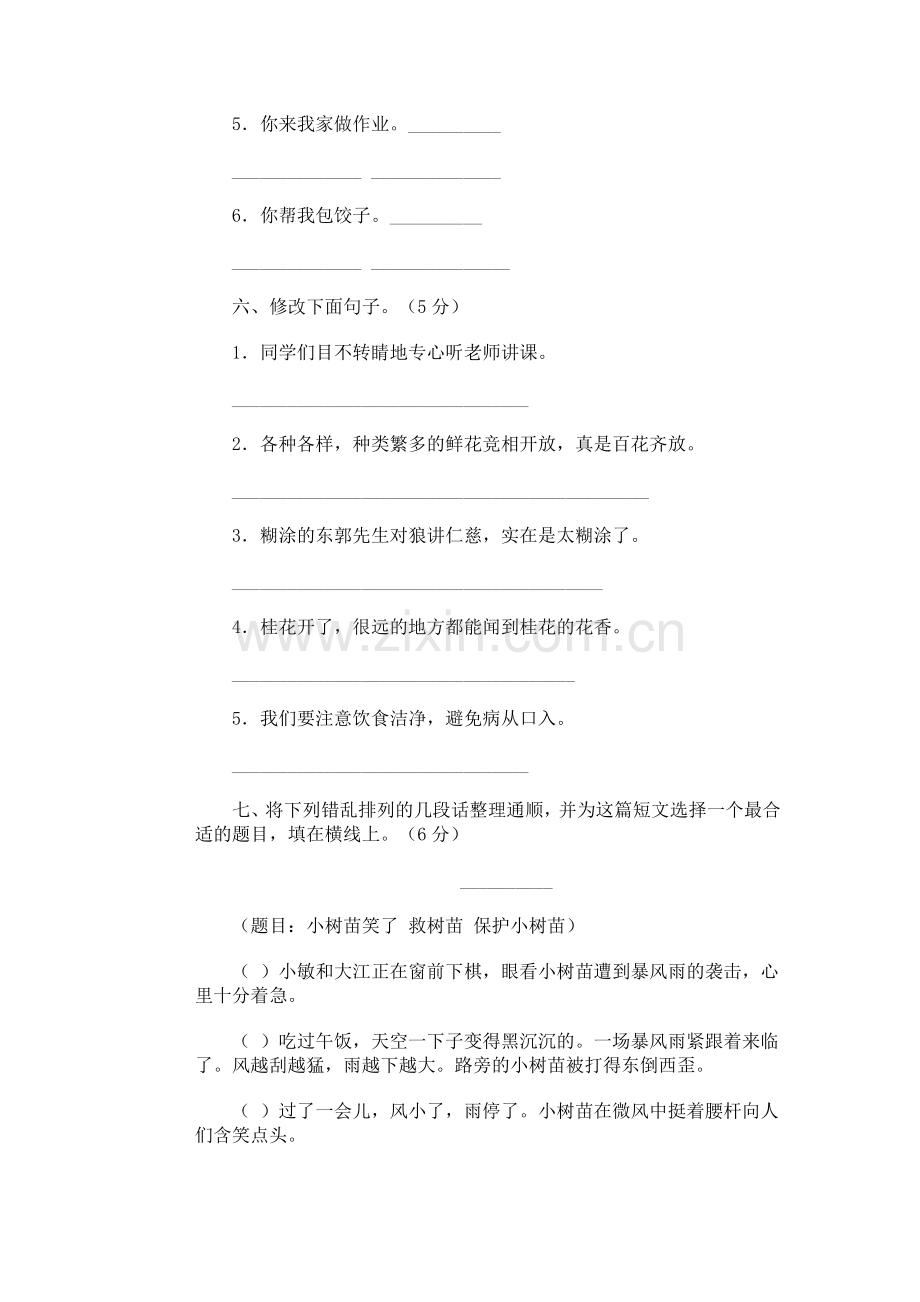 5．你来我家做作业。____

____ ____

6．你帮我包饺子。____

____ ____

六、修改下面句子。（5分）

1．同学们目不转睛地专心听老师讲课。

____

2．各种各样，种类繁多的鲜花竞相开放，真是百花齐放。

____

3．糊涂的东郭先生对狼讲仁慈，实在是太糊涂了。

____

4．桂花开了，很远的地方都能闻到桂花的花香。

____

5．我们要注意饮食洁净，避免病从口入。

____

七、将下列错乱排列的几段话整理通顺，并为这篇短文选择一个最合适的题目，填在横线上。（6分）

____

（题目：小树苗笑了 救树苗 保护小树苗）

（ ）小敏和大江正在窗前下棋，眼看小树苗遭到暴风雨的袭击，心里十分着急。

（ ）吃过午饭，天空一下子变得黑沉沉的。一场暴风雨紧跟着来临了。风越刮越猛，雨越下越大。路旁的小树苗被打得东倒西歪。

（ ）过了一会儿，风小了，雨停了。小树苗在微风中挺着腰杆向人们含笑点头。

www.zixin.com.cn